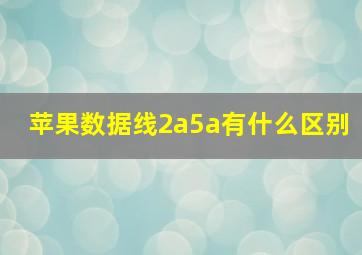 苹果数据线2a5a有什么区别